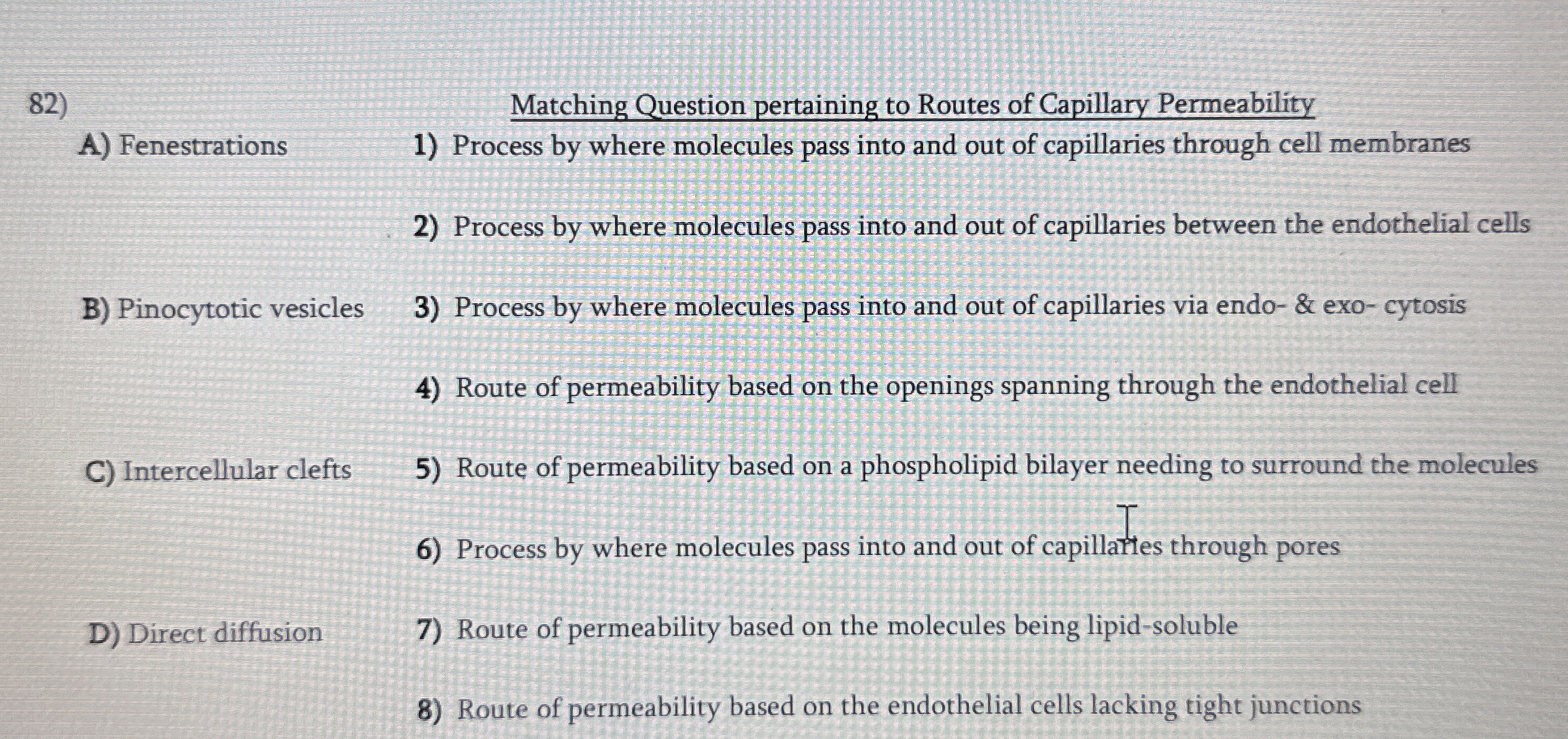 82) Matching Question pertaining to Routes of Capillary Permeability

A) Fenestrations

B) Pinocytotic vesicles

C) Intercellular clefts

D) Direct diffusion

1) Process by where molecules pass into and out of capillaries through cell membranes

2) Process by where molecules pass into and out of capillaries between the endothelial cells

3) Process by where molecules pass into and out of capillaries via endo- & exo- cytosis

4) Route of permeability based on the openings spanning through the endothelial cell

5) Route of permeability based on a phospholipid bilayer needing to surround the molecules

6) Process by where molecules pass into and out of capillaries through pores

7) Route of permeability based on the molecules being lipid-soluble

8) Route of permeability based on the endothelial cells lacking tight junctions